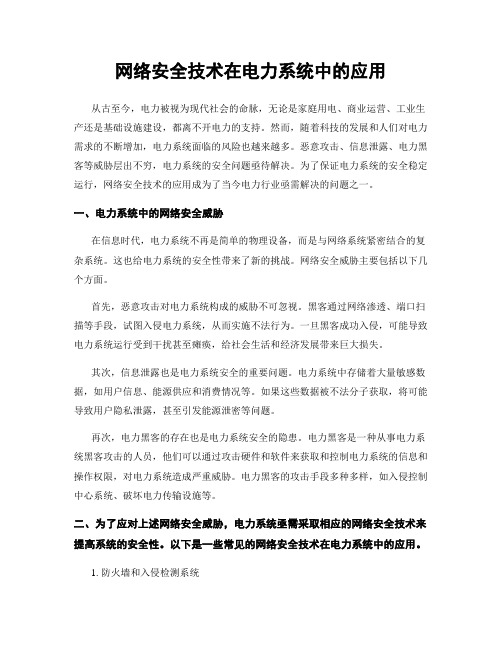 网络安全技术在电力系统中的应用

从古至今，电力被视为现代社会的命脉，无论是家庭用电、商业运营、工业生产还是基础设施建设，都离不开电力的支持。然而，随着科技的发展和人们对电力需求的不断增加，电力系统面临的风险也越来越多。恶意攻击、信息泄露、电力黑客等威胁层出不穷，电力系统的安全问题亟待解决。为了保证电力系统的安全稳定运行，网络安全技术的应用成为了当今电力行业亟需解决的问题之一。

一、电力系统中的网络安全威胁

在信息时代，电力系统不再是简单的物理设备，而是与网络系统紧密结合的复杂系统。这也给电力系统的安全性带来了新的挑战。网络安全威胁主要包括以下几个方面。

首先，恶意攻击对电力系统构成的威胁不可忽视。黑客通过网络渗透、端口扫描等手段，试图入侵电力系统，从而实施不法行为。一旦黑客成功入侵，可能导致电力系统运行受到干扰甚至瘫痪，给社会生活和经济发展带来巨大损失。

其次，信息泄露也是电力系统安全的重要问题。电力系统中存储着大量敏感数据，如用户信息、能源供应和消费情况等。如果这些数据被不法分子获取，将可能导致用户隐私泄露，甚至引发能源泄密等问题。

再次，电力黑客的存在也是电力系统安全的隐患。电力黑客是一种从事电力系统黑客攻击的人员，他们可以通过攻击硬件和软件来获取和控制电力系统的信息和操作权限，对电力系统造成严重威胁。电力黑客的攻击手段多种多样，如入侵控制中心系统、破坏电力传输设施等。

二、为了应对上述网络安全威胁，电力系统亟需采取相应的网络安全技术来提高系统的安全性。以下是一些常见的网络安全技术在电力系统中的应用。

1. 防火墙和入侵检测系统